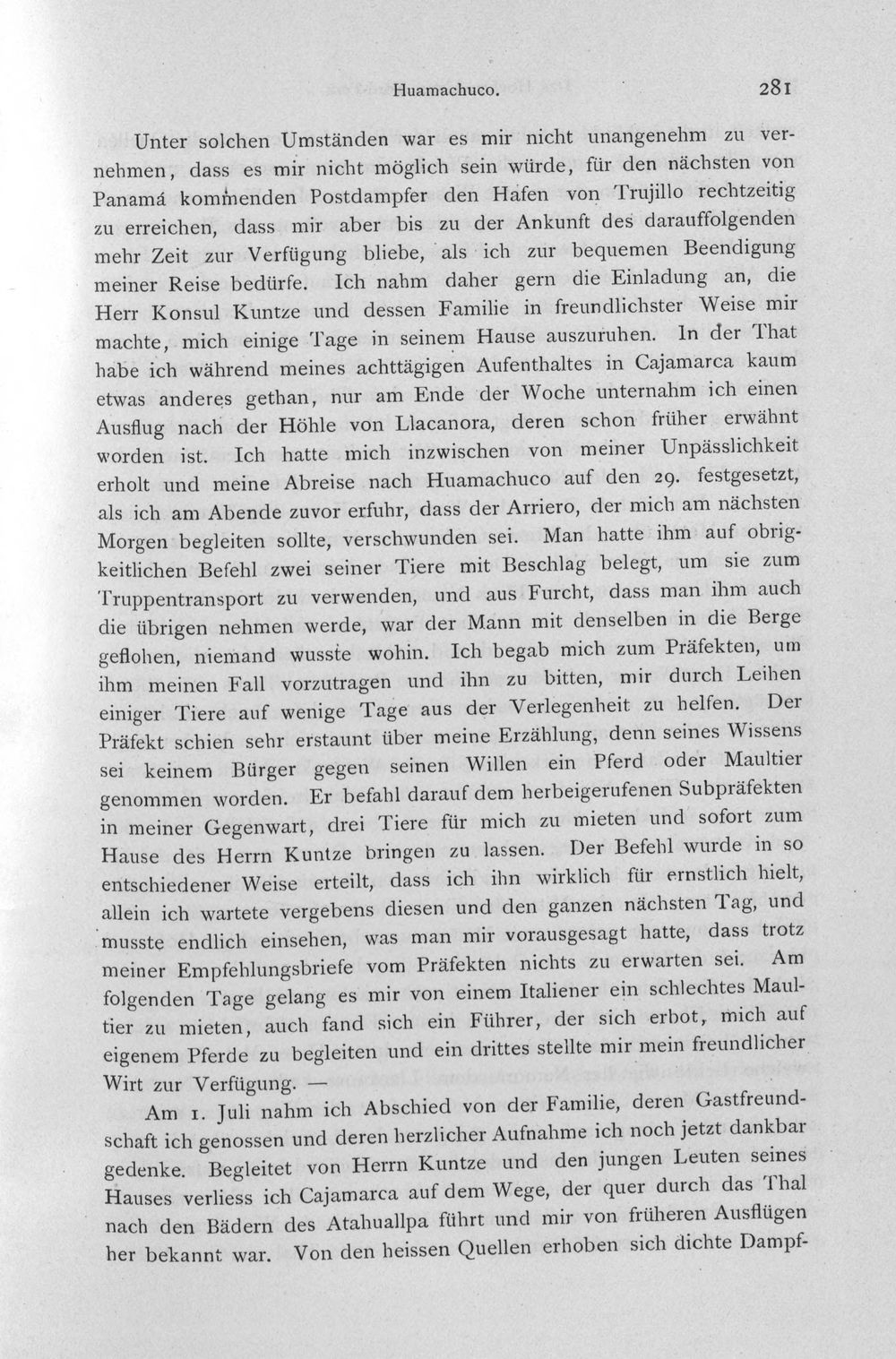 Huamachuco. 281

Unter solchen Umständen war es mir nicht unangenehm zu vernehmen, dass es mir nicht möglich sein würde, für den nächsten von Panamá kommenden Postdampfer den Hafen von Trujillo rechtzeitig zu erreichen, dass mir aber bis zu der Ankunft des darauffolgenden mehr Zeit zur Verfügung bliebe, als ich zur bequemen Beendigung meiner Reise bedürfe. Ich nahm daher gern die Einladung an, die Herr Konsul Kuntze und dessen Familie in freundlichster Weise mir machte, mich einige Tage in seinem Hause auszuruhen. In der That habe ich während meines achttägigen Aufenthaltes in Cajamarca kaum etwas anderes gethan, nur am Ende der Woche unternahm ich einen Ausflug nach der Höhle von Llacanora, deren schon früher erwähnt worden ist. Ich hatte mich inzwischen von meiner Unpässlichkeit erholt und meine Abreise nach Huamachuco auf den 29. festgesetzt, als ich am Abende zuvor erfuhr, dass der Arriero, der mich am nächsten Morgen begleiten sollte, verschwunden sei. Man hatte ihm auf obrigkeitlichen Befehl zwei seiner Tiere mit Beschlag belegt, um sie zum Truppentransport zu verwenden, und aus Furcht, dass man ihm auch die übrigen nehmen werde, war der Mann mit denselben in die Berge geflohen, niemand wusste wohin. Ich begab mich zum Präfekten, um ihm meinen Fall vorzutragen und ihn zu bitten, mir durch Leihen einiger Tiere auf wenige Tage aus der Verlegenheit zu helfen. Der Präfekt schien sehr erstaunt über meine Erzählung, denn seines Wissens sei keinem Bürger gegen seinen Willen ein Pferd oder Maultier genommen worden. Er befahl darauf dem herbeigerufenen Subpräfekten in meiner Gegenwart, drei Tiere für mich zu mieten und sofort zum Hause des Herrn Kuntze bringen zu lassen. Der Befehl wurde in so entschiedener Weise erteilt, dass ich ihn wirklich für ernstlich hielt, allein ich wartete vergebens diesen und den ganzen nächsten Tag, und musste endlich einsehen, was man mir vorausgesagt hatte, dass trotz meiner Empfehlungsbriefe vom Präfekten nichts zu erwarten sei. Am folgenden Tage gelang es mir von einem Italiener ein schlechtes Maultier zu mieten, auch fand sich ein Führer, der sich erbot, mich auf eigenem Pferde zu begleiten und ein drittes stellte mir mein freundlicher Wirt zur Verfügung. —

Am 1. Juli nahm ich Abschied von der Familie, deren Gastfreundschaft ich genossen und deren herzlicher Aufnahme ich noch jetzt dankbar gedenke. Begleitet von Herrn Kuntze und den jungen Leuten seines Hauses verliess ich Cajamarca auf dem Wege, der quer durch das Thal nach den Bädern des Atahuallpa führt und mir von früheren Ausflügen her bekannt war. Von den heissen Quellen erhoben sich dichte Dampf-